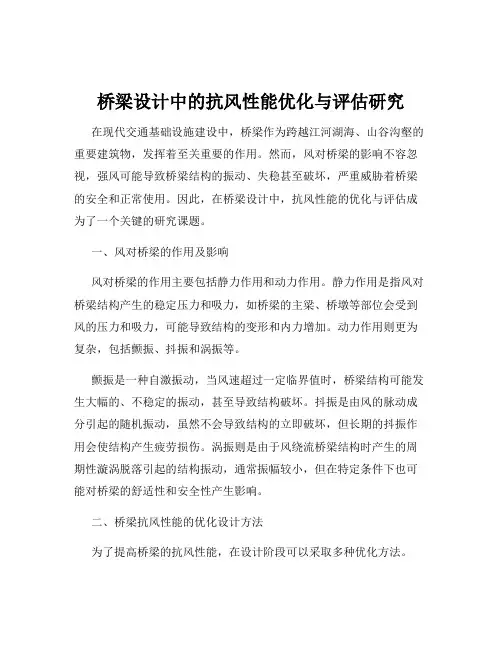 桥梁设计中的抗风性能优化与评估研究

在现代交通基础设施建设中，桥梁作为跨越江河湖海、山谷沟壑的重要建筑物，发挥着至关重要的作用。然而，风对桥梁的影响不容忽视，强风可能导致桥梁结构的振动、失稳甚至破坏，严重威胁着桥梁的安全和正常使用。因此，在桥梁设计中，抗风性能的优化与评估成为了一个关键的研究课题。

一、风对桥梁的作用及影响

风对桥梁的作用主要包括静力作用和动力作用。静力作用是指风对桥梁结构产生的稳定压力和吸力，如桥梁的主梁、桥墩等部位会受到风的压力和吸力，可能导致结构的变形和内力增加。动力作用则更为复杂，包括颤振、抖振和涡振等。

颤振是一种自激振动，当风速超过一定临界值时，桥梁结构可能发生大幅的、不稳定的振动，甚至导致结构破坏。抖振是由风的脉动成分引起的随机振动，虽然不会导致结构的立即破坏，但长期的抖振作用会使结构产生疲劳损伤。涡振则是由于风绕流桥梁结构时产生的周期性漩涡脱落引起的结构振动，通常振幅较小，但在特定条件下也可能对桥梁的舒适性和安全性产生影响。

二、桥梁抗风性能的优化设计方法

为了提高桥梁的抗风性能，在设计阶段可以采取多种优化方法。